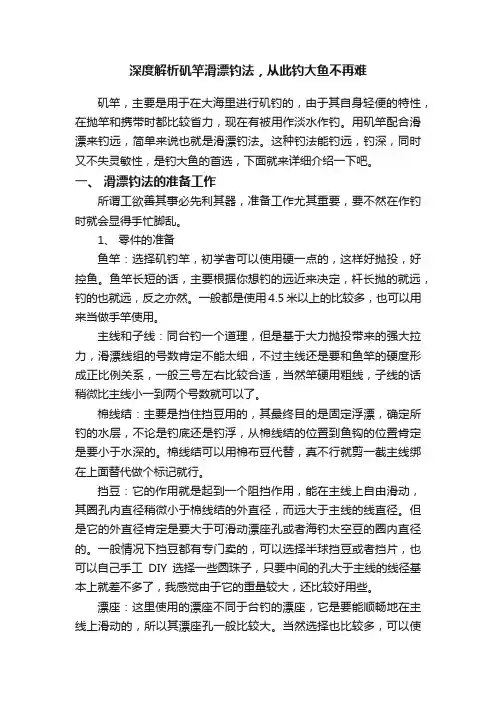 深度解析矶竿滑漂钓法，从此钓大鱼不再难

矶竿，主要是用于在大海里进行矶钓的，由于其自身轻便的特性，在抛竿和携带时都比较省力，现在有被用作淡水作钓。用矶竿配合滑漂来钓远，简单来说也就是滑漂钓法。这种钓法能钓远，钓深，同时又不失灵敏性，是钓大鱼的首选，下面就来详细介绍一下吧。

一、 滑漂钓法的准备工作

所谓工欲善其事必先利其器，准备工作尤其重要，要不然在作钓时就会显得手忙脚乱。

1、 零件的准备

鱼竿：选择矶钓竿，初学者可以使用硬一点的，这样好抛投，好控鱼。鱼竿长短的话，主要根据你想钓的远近来决定，杆长抛的就远，钓的也就远，反之亦然。一般都是使用 4.5 米以上的比较多，也可以用来当做手竿使用。

主线和子线：同台钓一个道理，但是基于大力抛投带来的强大拉力，滑漂线组的号数肯定不能太细，不过主线还是要和鱼竿的硬度形成正比例关系，一般三号左右比较合适，当然竿硬用粗线，子线的话稍微比主线小一到两个号数就可以了。

棉线结：主要是挡住挡豆用的，其最终目的是固定浮漂，确定所钓的水层，不论是钓底还是钓浮，从棉线结的位置到鱼钩的位置肯定是要小于水深的。棉线结可以用棉布豆代替，真不行就剪一截主线绑在上面替代做个标记就行。

挡豆：它的作用就是起到一个阻挡作用，能在主线上自由滑动，其圈孔内直径稍微小于棉线结的外直径，而远大于主线的线直径。但是它的外直径肯定是要大于可滑动漂座孔或者海钓太空豆的圈内直径的。一般情况下挡豆都有专门卖的，可以选择半球挡豆或者挡片，也可以自己手工 DIY 选择一些圆珠子，只要中间的孔大于主线的线径基本上就差不多了，我感觉由于它的重量较大，还比较好用些。

漂座：这里使用的漂座不同于台钓的漂座，它是要能顺畅地在主线上滑动的，所以其漂座孔一般比较大。当然选择也比较多，可以使